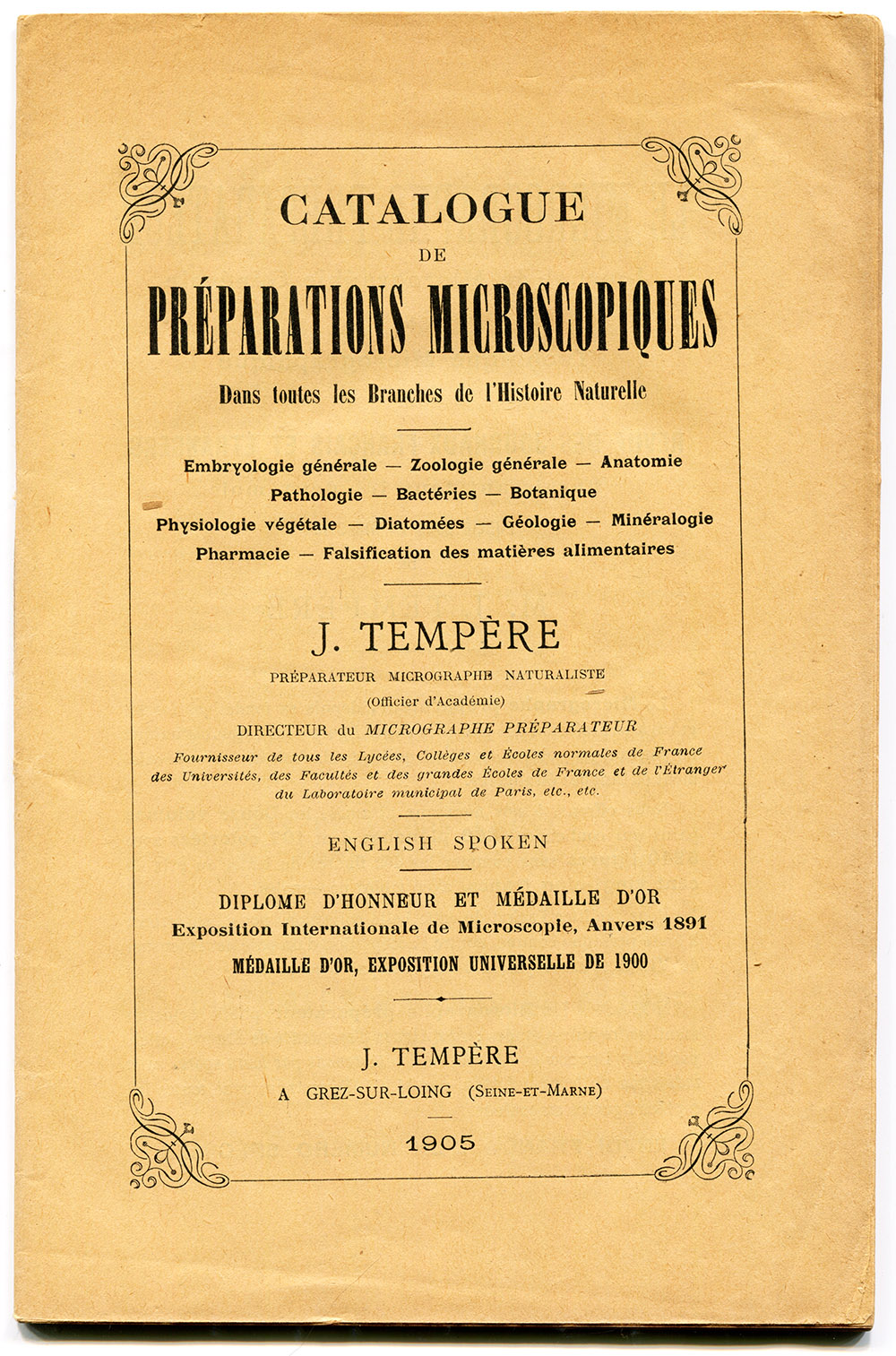 CATALOGUE
DE
PRÉPARATIONS MICROSCOPIQUES

Dans toutes les Branches de l'Histoire Naturelle

Embryologie générale — Zoologie générale — Anatomie
Pathologie — Bactéries — Botanique
Physiologie végétale — Diatomées — Géologie — Minéralogie
Pharmacie — Falsification des matières alimentaires

J. TEMPÈRE
PRÉPARATEUR MICROGRAPHE NATURALISTE
(Officier d'Académie)
DIRECTEUR du MICROGRAPHE PRÉPARATEUR
Fournisseur de tous les Lycées, Collèges et Écoles normales de France des Universités, des Facultés et des grandes Écoles de France et de l'Étranger du Laboratoire municipal de Paris, etc., etc.

ENGLISH SPOKEN

DIPLOME D'HONNEUR ET MÉDAILLE D'OR
Exposition Internationale de Microscopie, Anvers 1891
MÉDAILLE D'OR, EXPOSITION UNIVERSELLE DE 1900

J. TEMPÈRE
A GREZ-SUR-LOING (SEINE-ET-MARNE)

1905